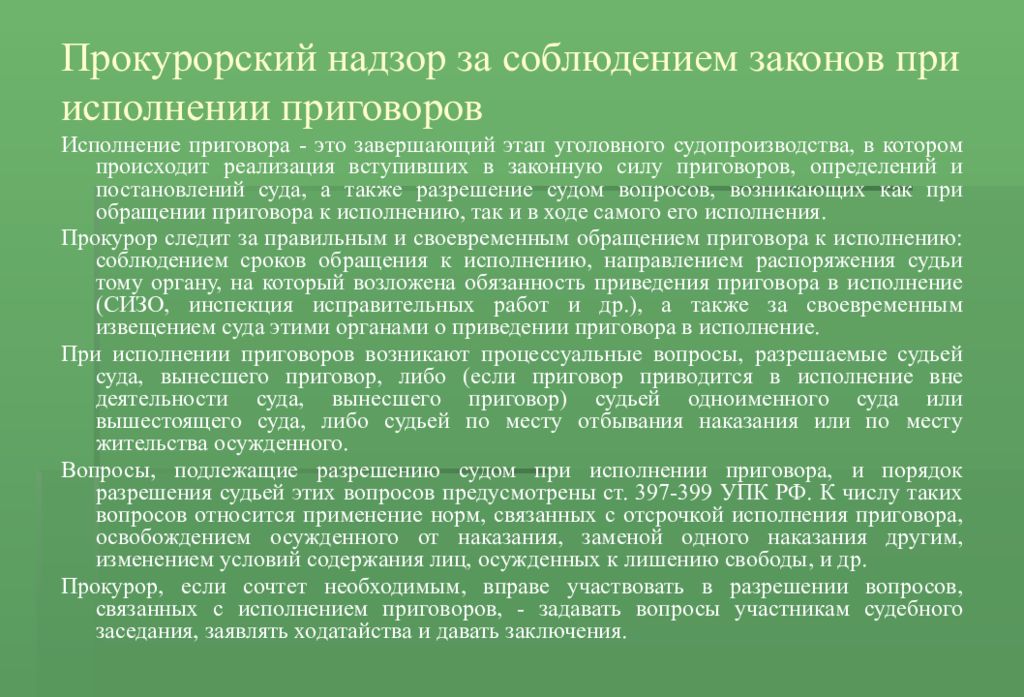 Прокурорский надзор за соблюдением законов при исполнении приговоров

Исполнение приговора - это завершающий этап уголовного судопроизводства, в котором происходит реализация вступивших в законную силу приговоров, определений и постановлений суда, а также разрешение судом вопросов, возникающих как при обращении приговора к исполнению, так и в ходе самого его исполнения.

Прокурор следит за правильным и своевременным обращением приговора к исполнению: соблюдением сроков обращения к исполнению, направлением распоряжения судьи тому органу, на который возложена обязанность приведения приговора в исполнение (СИЗО, инспекция исправительных работ и др.), а также за своевременным извещением суда этими органами о приведении приговора в исполнение.

При исполнении приговоров возникают процессуальные вопросы, разрешаемые судьей суда, вынесшего приговор, либо (если приговор приводится в исполнение вне деятельности суда, вынесшего приговор) судьей одноименного суда или вышестоящего суда, либо судьей по месту отбывания наказания или по месту жительства осужденного.

Вопросы, подлежащие разрешению судом при исполнении приговора, и порядок разрешения судьей этих вопросов предусмотрены ст. 397-399 УПК РФ. К числу таких вопросов относится применение норм, связанных с отсрочкой исполнения приговора, освобождением осужденного от наказания, заменой одного наказания другим, изменением условий содержания лиц, осужденных к лишению свободы, и др.

Прокурор, если сочтет необходимым, вправе участвовать в разрешении вопросов, связанных с исполнением приговоров, - задавать вопросы участникам судебного заседания, заявлять ходатайства и давать заключения.